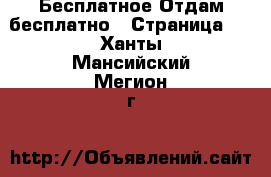 Бесплатное Отдам бесплатно   Страница Ханты Мансийский Мегион г

http://Объявлений.сайт